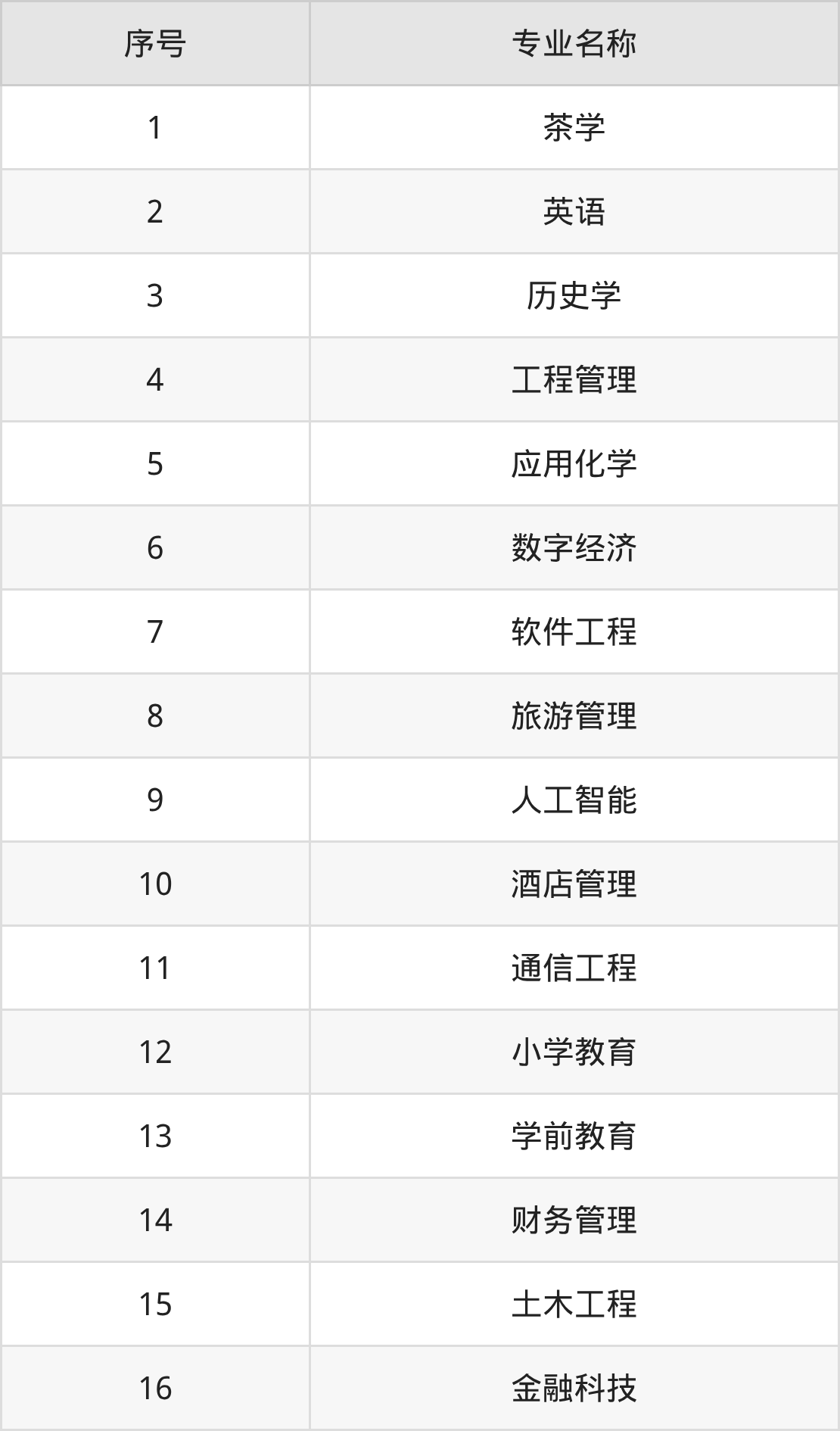 | 序号 | 专业名称 |
|---|---|
| 1 | 茶学 |
| 2 | 英语 |
| 3 | 历史学 |
| 4 | 工程管理 |
| 5 | 应用化学 |
| 6 | 数字经济 |
| 7 | 软件工程 |
| 8 | 旅游管理 |
| 9 | 人工智能 |
| 10 | 酒店管理 |
| 11 | 通信工程 |
| 12 | 小学教育 |
| 13 | 学前教育 |
| 14 | 财务管理 |
| 15 | 土木工程 |
| 16 | 金融科技 |